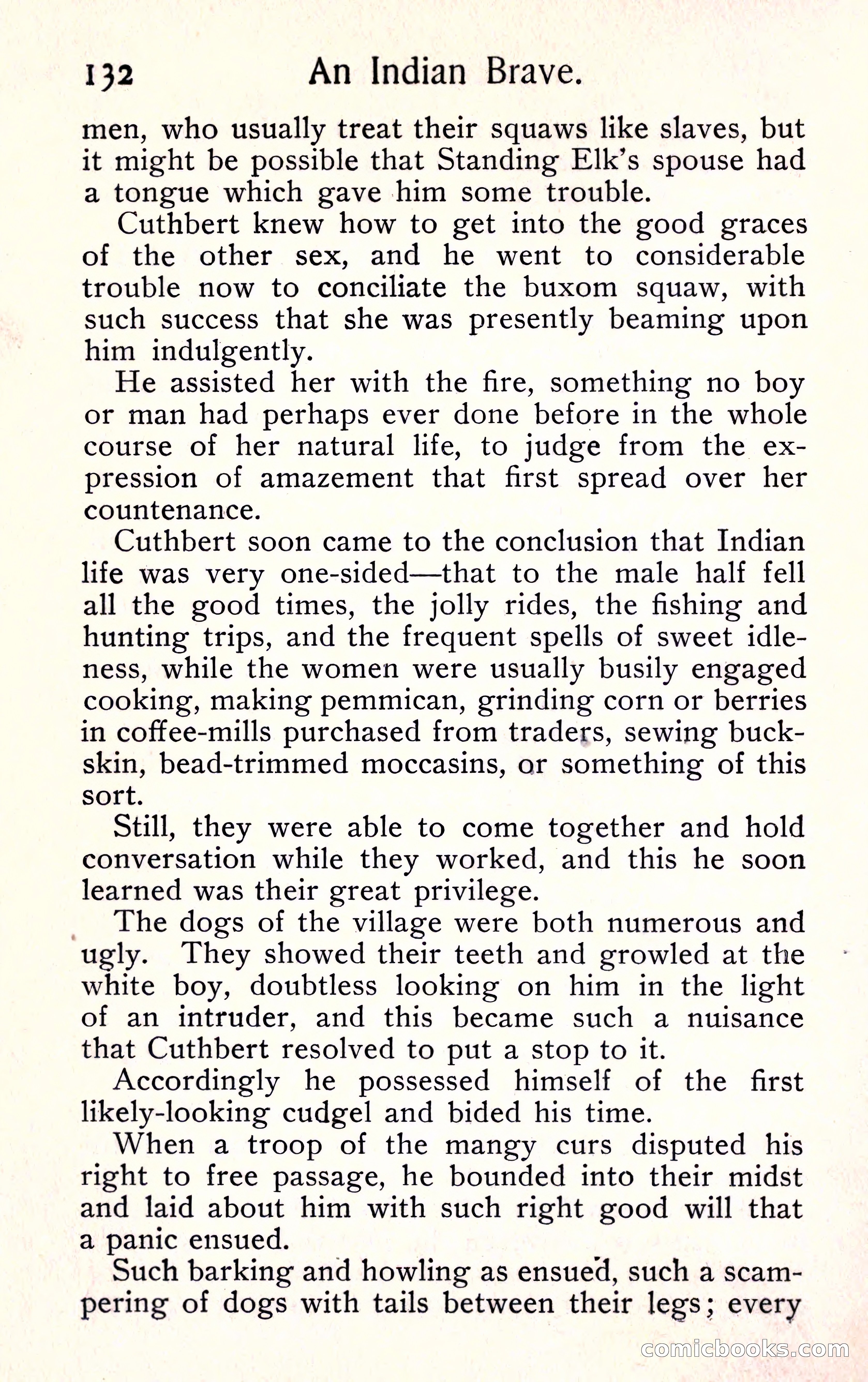 132 An Indian Brave.

men, who usually treat their squaws like slaves, but it might be possible that Standing Elk's spouse had a tongue which gave him some trouble.

Cuthbert knew how to get into the good graces of the other sex, and he went to considerable trouble now to conciliate the buxom squaw, with such success that she was presently beaming upon him indulgently.

He assisted her with the fire, something no boy or man had perhaps ever done before in the whole course of her natural life, to judge from the expression of amazement that first spread over her countenance.

Cuthbert soon came to the conclusion that Indian life was very one-sided—that to the male half fell all the good times, the jolly rides, the fishing and hunting trips, and the frequent spells of sweet idleness, while the women were usually busily engaged cooking, making pemmican, grinding corn or berries in coffee-mills purchased from traders, sewing buckskin, bead-trimmed moccasins, or something of this sort.

Still, they were able to come together and hold conversation while they worked, and this he soon learned was their great privilege.

The dogs of the village were both numerous and ugly. They showed their teeth and growled at the white boy, doubtless looking on him in the light of an intruder, and this became such a nuisance that Cuthbert resolved to put a stop to it.

Accordingly he possessed himself of the first likely-looking cudgel and bided his time.

When a troop of the mangy curs disputed his right to free passage, he bounded into their midst and laid about him with such right good will that a panic ensued.

Such barking and howling as ensued, such a scampering of dogs with tails between their legs; every

comicbooks.com